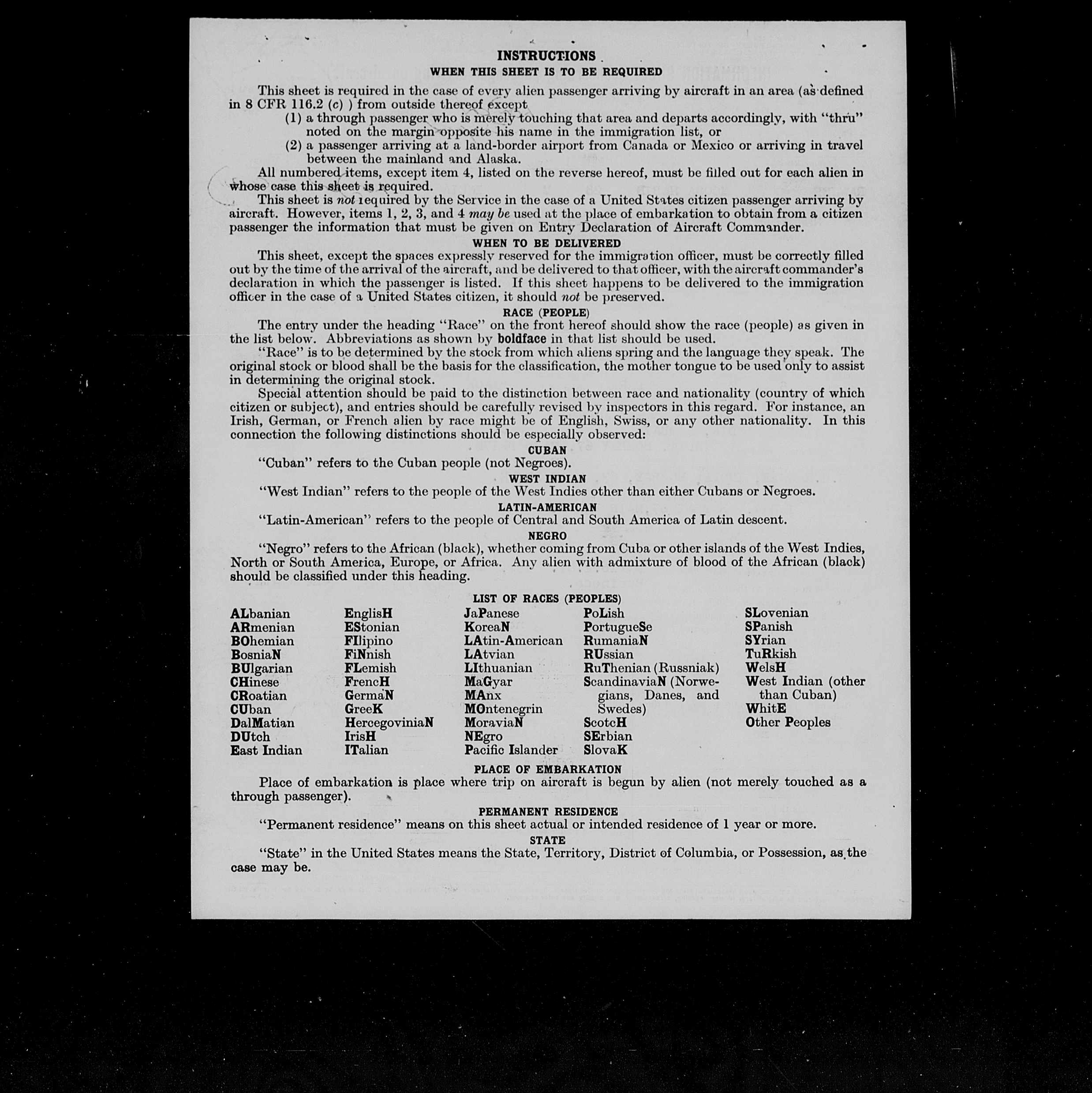 INSTRUCTIONS

WHEN THIS SHEET IS TO BE REQUIRED

This sheet is required in the case of every alien passenger arriving by aircraft in an area (as defined in 8 CFR 116.2 (c) ) from outside thereof except

(1) a through passenger who is merely touching that area and departs accordingly, with "thru" noted on the margin opposite his name in the immigration list, or

(2) a passenger arriving at a land-border airport from Canada or Mexico or arriving in travel between the mainland and Alaska.

All numbered items, except item 4, listed on the reverse hereof, must be filled out for each alien in whose case this sheet is required.

This sheet is not required by the Service in the case of a United States citizen passenger arriving by aircraft. However, items 1, 2, 3, and 4 may be used at the place of embarkation to obtain from a citizen passenger the information that must be given on Entry Declaration of Aircraft Commander.

WHEN TO BE DELIVERED

This sheet, except the spaces expressly reserved for the immigration officer, must be correctly filled out by the time of the arrival of the aircraft, and be delivered to that officer, with the aircraft commander's declaration in which the passenger is listed. If this sheet happens to be delivered to the immigration officer in the case of a United States citizen, it should not be preserved.

RACE (PEOPLE)

The entry under the heading "Race" on the front hereof should show the race (people) as given in the list below. Abbreviations as shown by boldface in that list should be used.

"Race" is to be determined by the stock from which aliens spring and the language they speak. The original stock or blood shall be the basis for the classification, the mother tongue to be used only to assist in determining the original stock.

Special attention should be paid to the distinction between race and nationality (country of which citizen or subject), and entries should be carefully revised by inspectors in this regard. For instance, an Irish, German, or French alien by race might be of English, Swiss, or any other nationality. In this connection the following distinctions should be especially observed:

CUBAN

"Cuban" refers to the Cuban people (not Negroes).

WEST INDIAN

"West Indian" refers to the people of the West Indies other than either Cubans or Negroes.

LATIN-AMERICAN

"Latin-American" refers to the people of Central and South America of Latin descent.

NEGRO

"Negro" refers to the African (black), whether coming from Cuba or other islands of the West Indies, North or South America, Europe, or Africa. Any alien with admixture of blood of the African (black) should be classified under this heading.

LIST OF RACES (PEOPLES)

ALbanian
ARmenian
BOhemian
BosniaN
BUlgarian
CHinese
CRoatian
CUban
DalMatian
DUtch
East Indian

EnglisH
EStonian
FIlipino
FiNnish
FLemish
FrencH
GermaN
GreeK
HercegoviniaN
IrisH
ITalian

JaPanese
KoreaN
LAtin-American
LAtvian
LIthuanian
MaGyar
MAnx
MOntenegrin
MoraviaN
NEgro
Pacific Islander

PoLish
PortugueSe
RumaniaN
RUssian
RuThenian (Russniak)
ScandinaviaN (Norwegians, Danes, and Swedes)
ScotcH
SErbian
SlovaK

SLovenian
SPanish
SYrian
TuRkish
WelsH
West Indian (other than Cuban)
WhitE
Other Peoples

PLACE OF EMBARKATION

Place of embarkation is place where trip on aircraft is begun by alien (not merely touched as a through passenger).

PERMANENT RESIDENCE

"Permanent residence" means on this sheet actual or intended residence of 1 year or more.

STATE

"State" in the United States means the State, Territory, District of Columbia, or Possession, as the case may be.